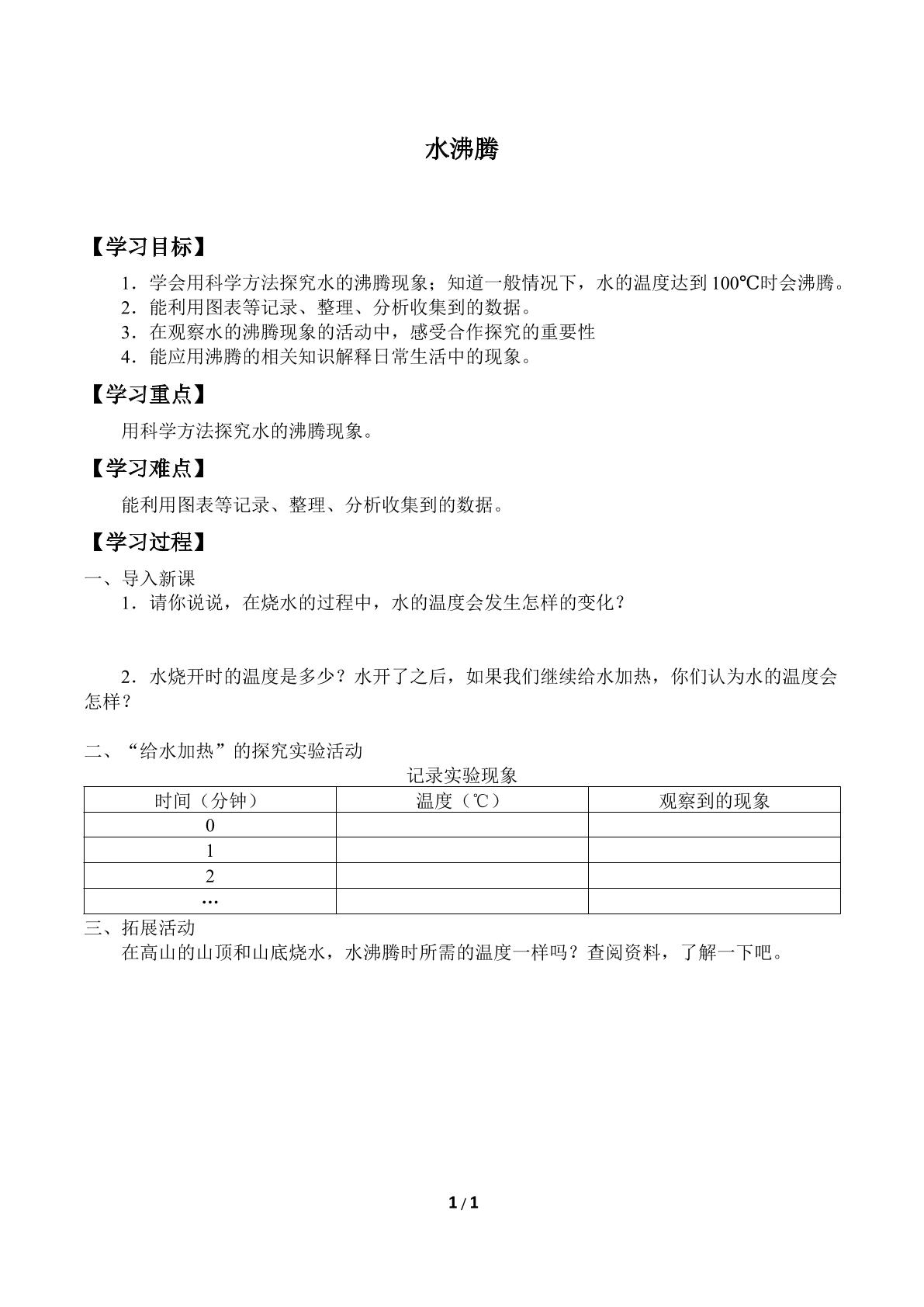 水沸腾

【学习目标】

1．学会用科学方法探究水的沸腾现象；知道一般情况下，水的温度达到100℃时会沸腾。

2．能利用图表等记录、整理、分析收集到的数据。

3．在观察水的沸腾现象的活动中，感受合作探究的重要性

4．能应用沸腾的相关知识解释日常生活中的现象。

【学习重点】

用科学方法探究水的沸腾现象。

【学习难点】

能利用图表等记录、整理、分析收集到的数据。

【学习过程】

一、导入新课

1．请你说说，在烧水的过程中，水的温度会发生怎样的变化？

2．水烧开时的温度是多少？水开了之后，如果我们继续给水加热，你们认为水的温度会怎样？

二、“给水加热”的探究实验活动

记录实验现象

| 时间（分钟） | 温度（℃） | 观察到的现象 |
|---|---|---|
| 0 | | |
| 1 | | |
| 2 | | |
| … | | |

三、拓展活动

在高山的山顶和山底烧水，水沸腾时所需的温度一样吗？查阅资料，了解一下吧。

1 / 1